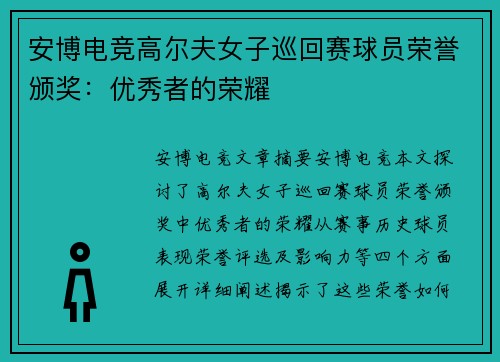 安博电竞高尔夫女子巡回赛球员荣誉颁奖：优秀者的荣耀

安博电竞文章摘要安博电竞本文探讨了高尔夫女子巡回赛球员荣誉颁奖中优秀者的荣耀从赛事历史球员表现荣誉评选及影响力等四个方面展开详细阐述揭示了这些荣誉如何